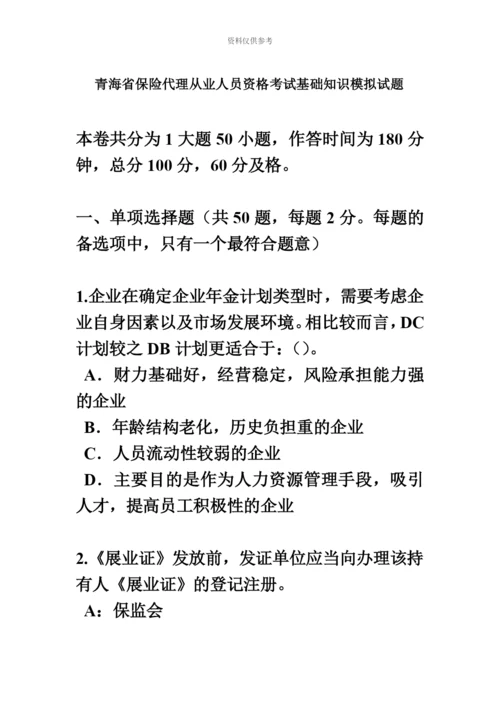 资料仅供参考

青海省保险代理从业人员资格考试基础知识模拟试题

本卷共分为 1 大题 50 小题，作答时间为 180 分钟，总分 100 分，60 分及格。

一、单项选择题（共 50 题，每题 2 分。每题的备选项中，只有一个最符合题意）

1.企业在确定企业年金计划类型时，需要考虑企业自身因素以及市场发展环境。相比较而言，DC 计划较之 DB 计划更适合于：()。
A．财力基础好，经营稳定，风险承担能力强的企业
B．年龄结构老化，历史负担重的企业
C．人员流动性较弱的企业
D．主要目的是作为人力资源管理手段，吸引人才，提高员工积极性的企业

2.《展业证》发放前，发证单位应当向办理该持有人《展业证》的登记注册。
A：保监会